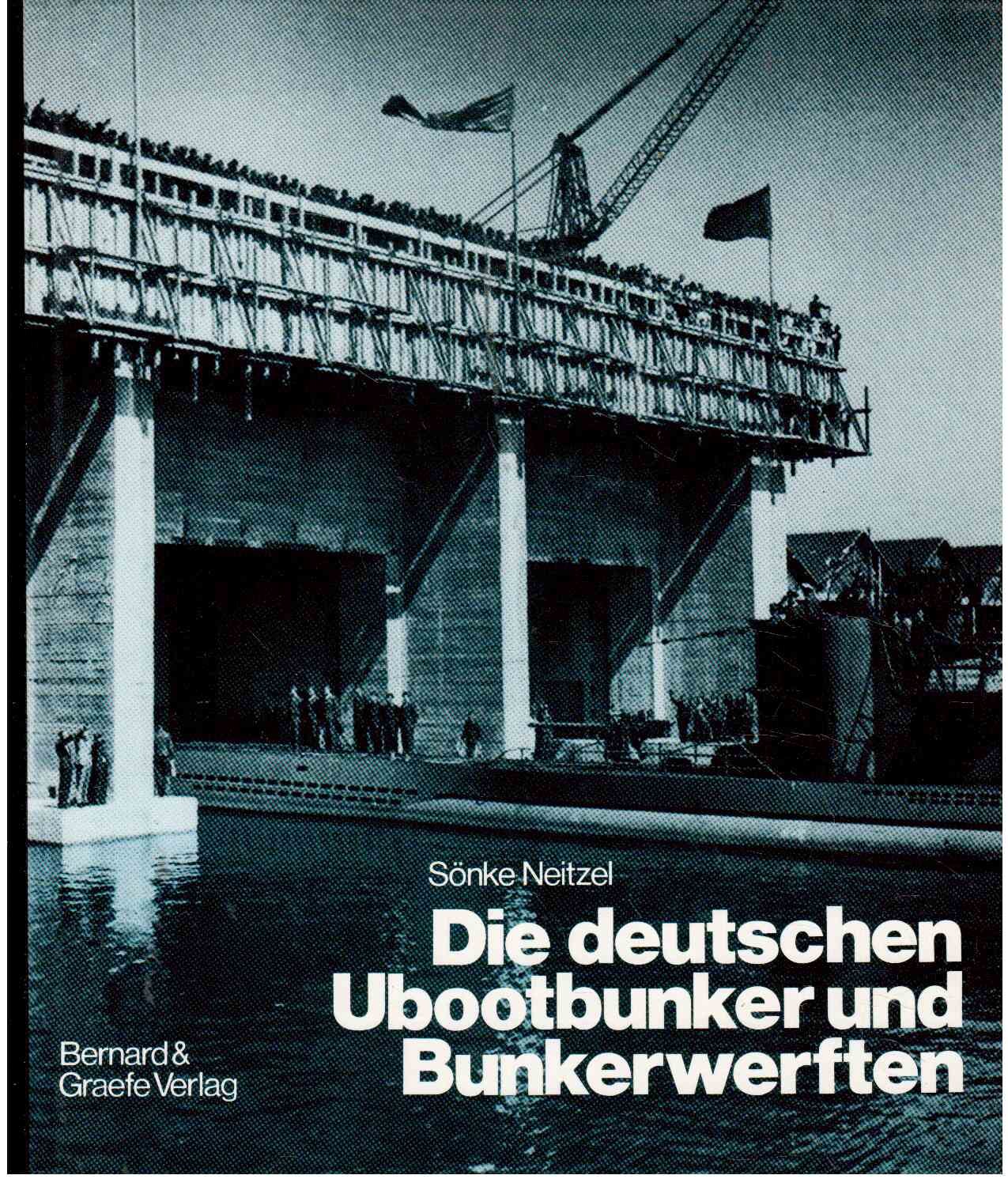 Sönke Neitzel

Die deutschen Ubootbunker und Bunkerwerften

Bernard & Graefe Verlag